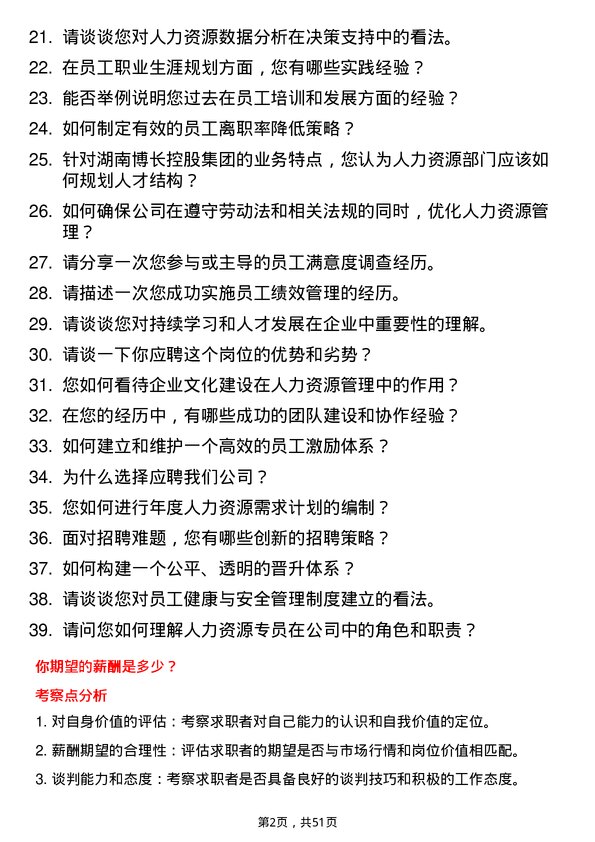 21. 请谈谈您对人力资源数据分析在决策支持中的看法。

22. 在员工职业生涯规划方面，您有哪些实践经验？

23. 能否举例说明您过去在员工培训和发展方面的经验？

24. 如何制定有效的员工离职率降低策略？

25. 针对湖南博长控股集团的业务特点，您认为人力资源部门应该如何规划人才结构？

26. 如何确保公司在遵守劳动法和相关法规的同时，优化人力资源管理？

27. 请分享一次您参与或主导的员工满意度调查经历。

28. 请描述一次您成功实施员工绩效管理的经历。

29. 请谈谈您对持续学习和人才发展在企业中重要性的理解。

30. 请谈一下你应聘这个岗位的优势和劣势？

31. 您如何看待企业文化建设在人力资源管理中的作用？

32. 在您的经历中，有哪些成功的团队建设和协作经验？

33. 如何建立和维护一个高效的员工激励体系？

34. 为什么选择应聘我们公司？

35. 您如何进行年度人力资源需求计划的编制？

36. 面对招聘难题，您有哪些创新的招聘策略？

37. 如何构建一个公平、透明的晋升体系？

38. 请谈谈您对员工健康与安全管理制度建立的看法。

39. 请问您如何理解人力资源专员在公司中的角色和职责？

你期望的薪酬是多少？

考察点分析

1. 对自身价值的评估：考察求职者对自己能力的认识和自我价值的定位。

2. 薪酬期望的合理性：评估求职者的期望是否与市场行情和岗位价值相匹配。

3. 谈判能力和态度：考察求职者是否具备良好的谈判技巧和积极的工作态度。

第2页，共51页